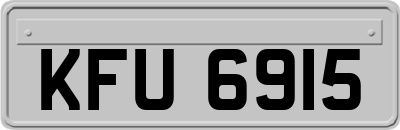 KFU 6915